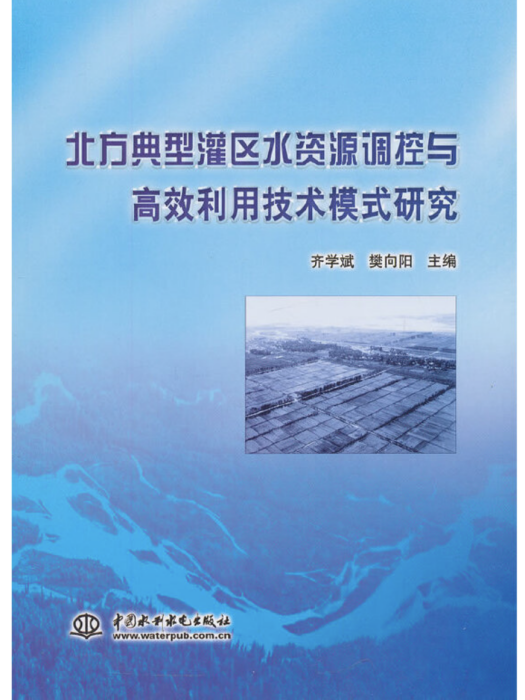 北方典型灌区水资源调控与高效利用技术模式研究

齐学斌　樊向阳　主编

中国水利水电出版社
www.waterpub.com.cn